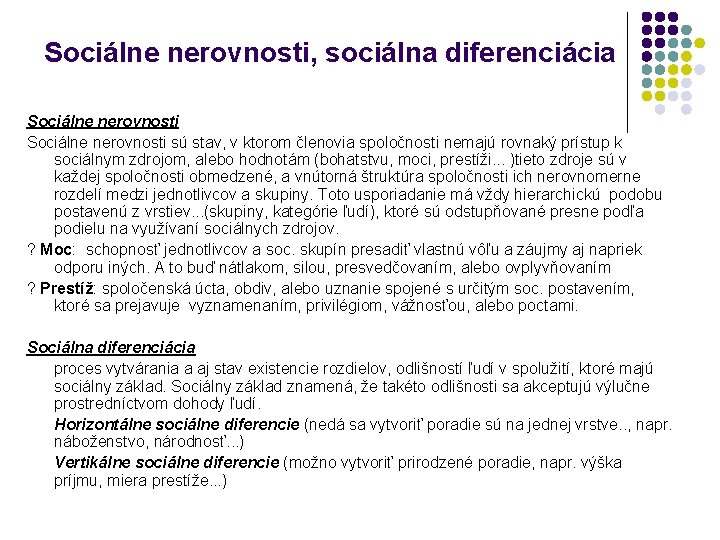 Sociálne nerovnosti, sociálna diferenciácia

Sociálne nerovnosti

Sociálne nerovnosti sú stav, v ktorom členovia spoločnosti nemajú rovnaký prístup k sociálnym zdrojom, alebo hodnotám (bohatstvu, moci, prestíži... )tieto zdroje sú v každej spoločnosti obmedzené, a vnútorná štruktúra spoločnosti ich nerovnomerne rozdelí medzi jednotlivcov a skupiny. Toto usporiadanie má vždy hierarchickú podobu postavenú z vrstiev...(skupiny, kategórie ľudí), ktoré sú odstupňované presne podľa podielu na využívaní sociálnych zdrojov.

? Moc: schopnosť jednotlivcov a soc. skupín presadiť vlastnú vôľu a záujmy aj napriek odporu iných. A to buď nátlakom, silou, presvedčovaním, alebo ovplyvňovaním

? Prestíž: spoločenská úcta, obdiv, alebo uznanie spojené s určitým soc. postavením, ktoré sa prejavuje vyznamenaním, privilégiom, vážnosťou, alebo poctami.

Sociálna diferenciácia

proces vytvárania a aj stav existencie rozdielov, odlišností ľudí v spolužití, ktoré majú sociálny základ. Sociálny základ znamená, že takéto odlišnosti sa akceptujú výlučne prostredníctvom dohody ľudí.

Horizontálne sociálne diferencie (nedá sa vytvoriť poradie sú na jednej vrstve.., napr. náboženstvo, národnosť...)

Vertikálne sociálne diferencie (možno vytvoriť prirodzené poradie, napr. výška príjmu, miera prestíže...)